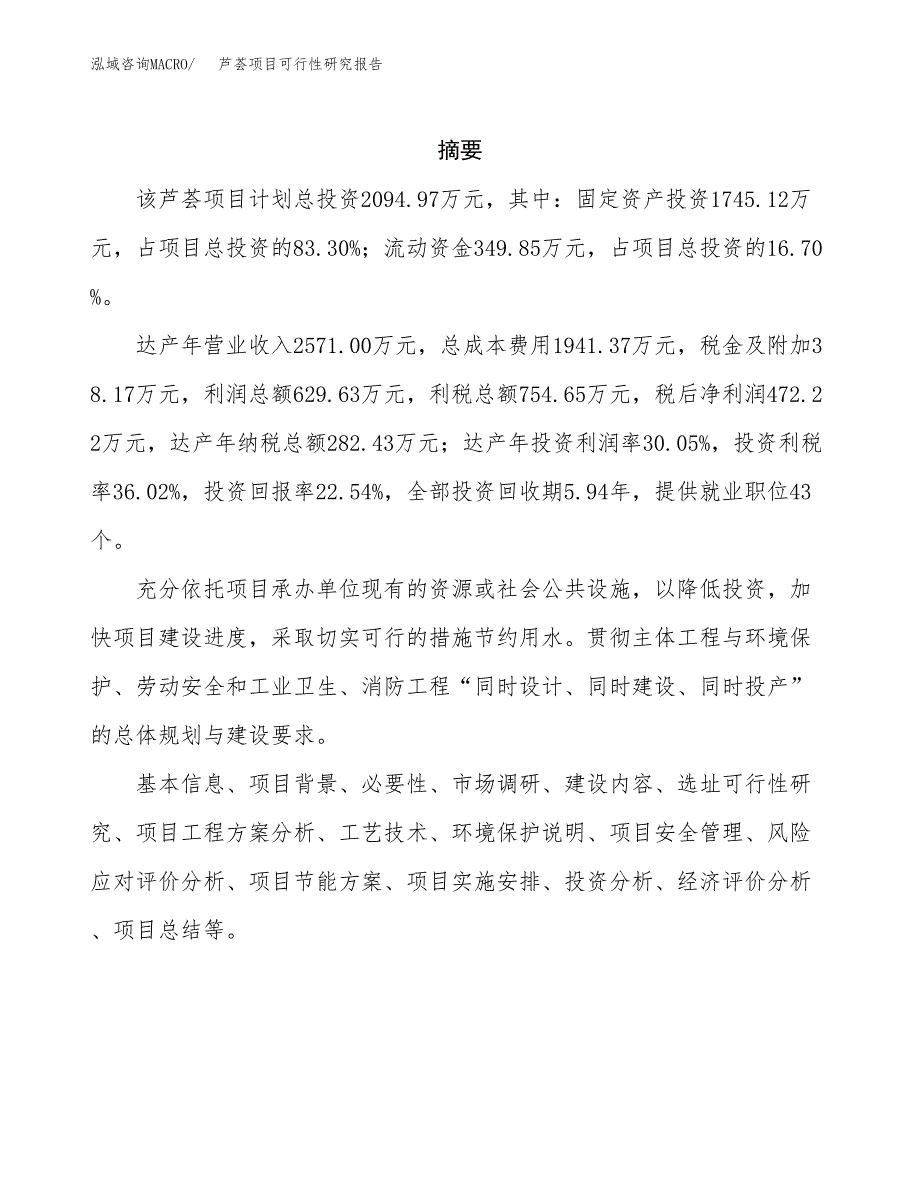 泓域咨询MACRO/　芦荟项目可行性研究报告

摘要

该芦荟项目计划总投资2094.97万元，其中：固定资产投资1745.12万元，占项目总投资的83.30%；流动资金349.85万元，占项目总投资的16.70%。

达产年营业收入2571.00万元，总成本费用1941.37万元，税金及附加38.17万元，利润总额629.63万元，利税总额754.65万元，税后净利润472.22万元，达产年纳税总额282.43万元；达产年投资利润率30.05%，投资利税率36.02%，投资回报率22.54%，全部投资回收期5.94年，提供就业职位43个。

充分依托项目承办单位现有的资源或社会公共设施，以降低投资，加快项目建设进度，采取切实可行的措施节约用水。贯彻主体工程与环境保护、劳动安全和工业卫生、消防工程“同时设计、同时建设、同时投产”的总体规划与建设要求。

基本信息、项目背景、必要性、市场调研、建设内容、选址可行性研究、项目工程方案分析、工艺技术、环境保护说明、项目安全管理、风险应对评价分析、项目节能方案、项目实施安排、投资分析、经济评价分析、项目总结等。